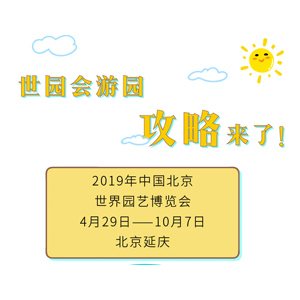 世园会游园

攻略来了!

2019年中国北京
世界园艺博览会
4月29日——10月7日
北京延庆